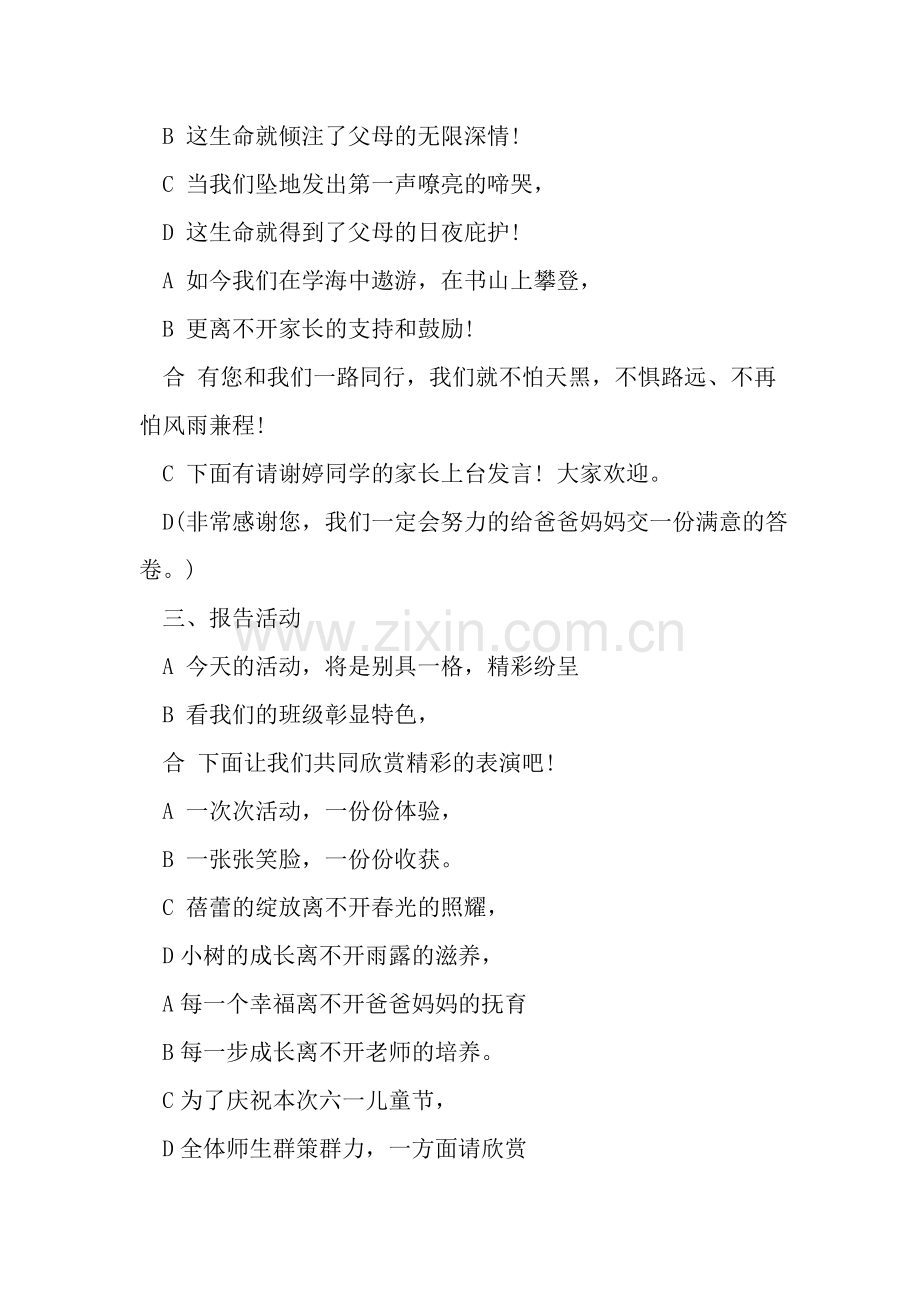 B 这生命就倾注了父母的无限深情!

C 当我们坠地发出第一声嘹亮的啼哭，

D 这生命就得到了父母的日夜庇护!

A 如今我们在学海中遨游，在书山上攀登，

B 更离不开家长的支持和鼓励!

合 有您和我们一路同行，我们就不怕天黑，不惧路远、不再怕风雨兼程!

C 下面有请谢婷同学的家长上台发言! 大家欢迎。

D(非常感谢您，我们一定会努力的给爸爸妈妈交一份满意的答卷。)

三、报告活动

A 今天的活动，将是别具一格，精彩纷呈

B 看我们的班级彰显特色，

合 下面让我们共同欣赏精彩的表演吧!

A 一次次活动，一份份体验，

B 一张张笑脸，一份份收获。

C 蓓蕾的绽放离不开春光的照耀，

D小树的成长离不开雨露的滋养，

A每一个幸福离不开爸爸妈妈的抚育

B每一步成长离不开老师的培养。

C为了庆祝本次六一儿童节，

D全体师生群策群力，一方面请欣赏

www.zixin.com.cn